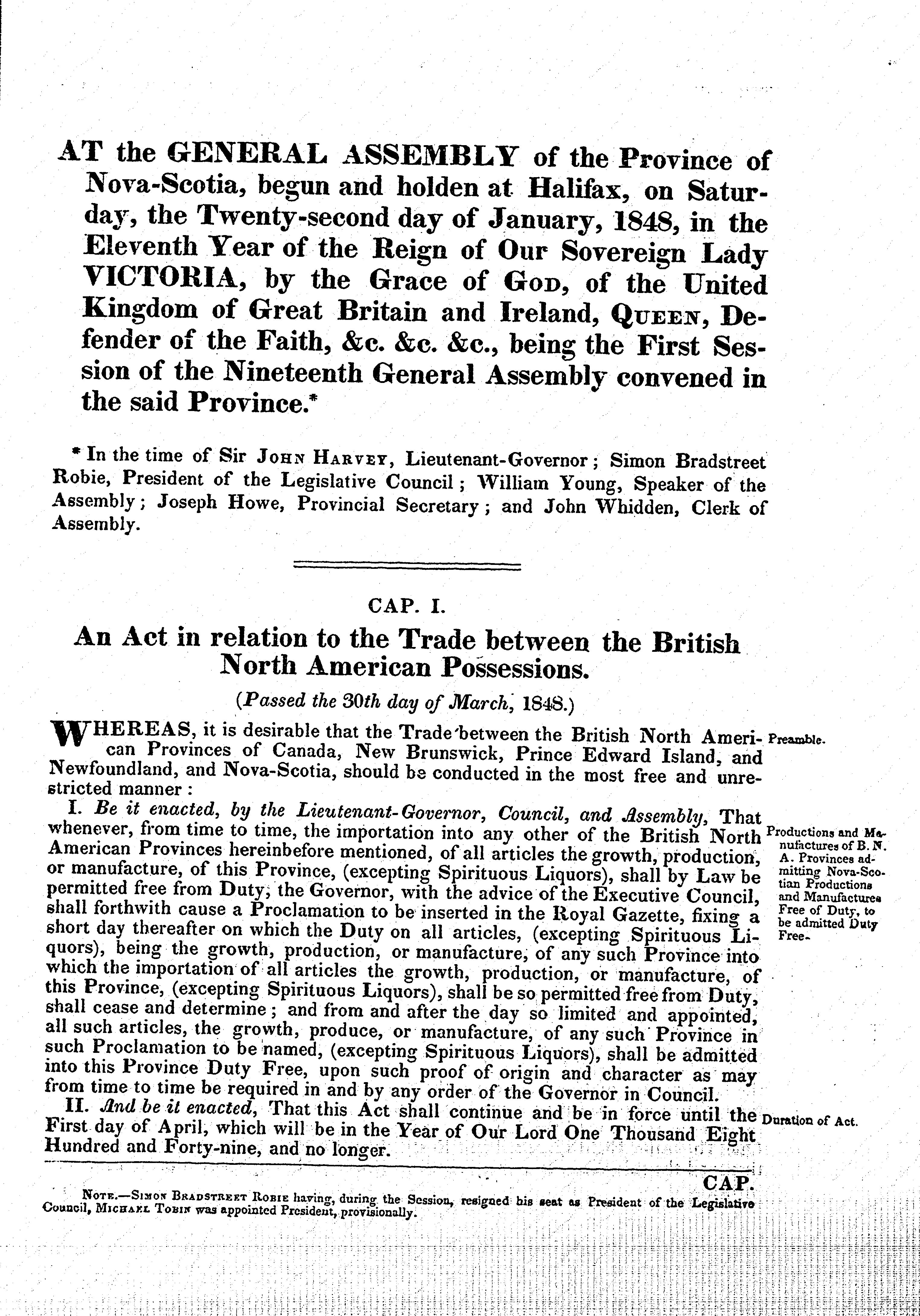 AT the GENERAL ASSEMBLY of the Province of Nova-Scotia, begun and holden at Halifax, on Saturday, the Twenty-second day of January, 1848, in the Eleventh Year of the Reign of Our Sovereign Lady VICTORIA, by the Grace of God, of the United Kingdom of Great Britain and Ireland, Queen, Defender of the Faith, &c. &c. &c., being the First Session of the Nineteenth General Assembly convened in the said Province.*

* In the time of Sir John Harvey, Lieutenant-Governor; Simon Bradstreet Robie, President of the Legislative Council; William Young, Speaker of the Assembly; Joseph Howe, Provincial Secretary; and John Whidden, Clerk of Assembly.

CAP. I.

An Act in relation to the Trade between the British North American Possessions.

(Passed the 30th day of March, 1848.)

WHEREAS, it is desirable that the Trade between the British North American Provinces of Canada, New Brunswick, Prince Edward Island, and Newfoundland, and Nova-Scotia, should be conducted in the most free and unrestricted manner:

Preamble.

I. Be it enacted, by the Lieutenant-Governor, Council, and Assembly, That whenever, from time to time, the importation into any other of the British North American Provinces hereinbefore mentioned, of all articles the growth, production, or manufacture, of this Province, (excepting Spirituous Liquors), shall by Law be permitted free from Duty, the Governor, with the advice of the Executive Council, shall forthwith cause a Proclamation to be inserted in the Royal Gazette, fixing a short day thereafter on which the Duty on all articles, (excepting Spirituous Liquors), being the growth, production, or manufacture, of any such Province into which the importation of all articles the growth, production, or manufacture, of this Province, (excepting Spirituous Liquors), shall be so permitted free from Duty, shall cease and determine; and from and after the day so limited and appointed, all such articles, the growth, produce, or manufacture, of any such Province in such Proclamation to be named, (excepting Spirituous Liquors), shall be admitted into this Province Duty Free, upon such proof of origin and character as may from time to time be required in and by any order of the Governor in Council.

Productions and Manufactures of B. N. A. Provinces admitting Nova-Scotian Productions and Manufactures Free of Duty, to be admitted Duty Free.

II. And be it enacted, That this Act shall continue and be in force until the First day of April, which will be in the Year of Our Lord One Thousand Eight Hundred and Forty-nine, and no longer.

Duration of Act.

CAP.

Note.—Simon Bradstreet Robie having, during the Session, resigned his seat as President of the Legislative Council, Michael Tobin was appointed President, provisionally.